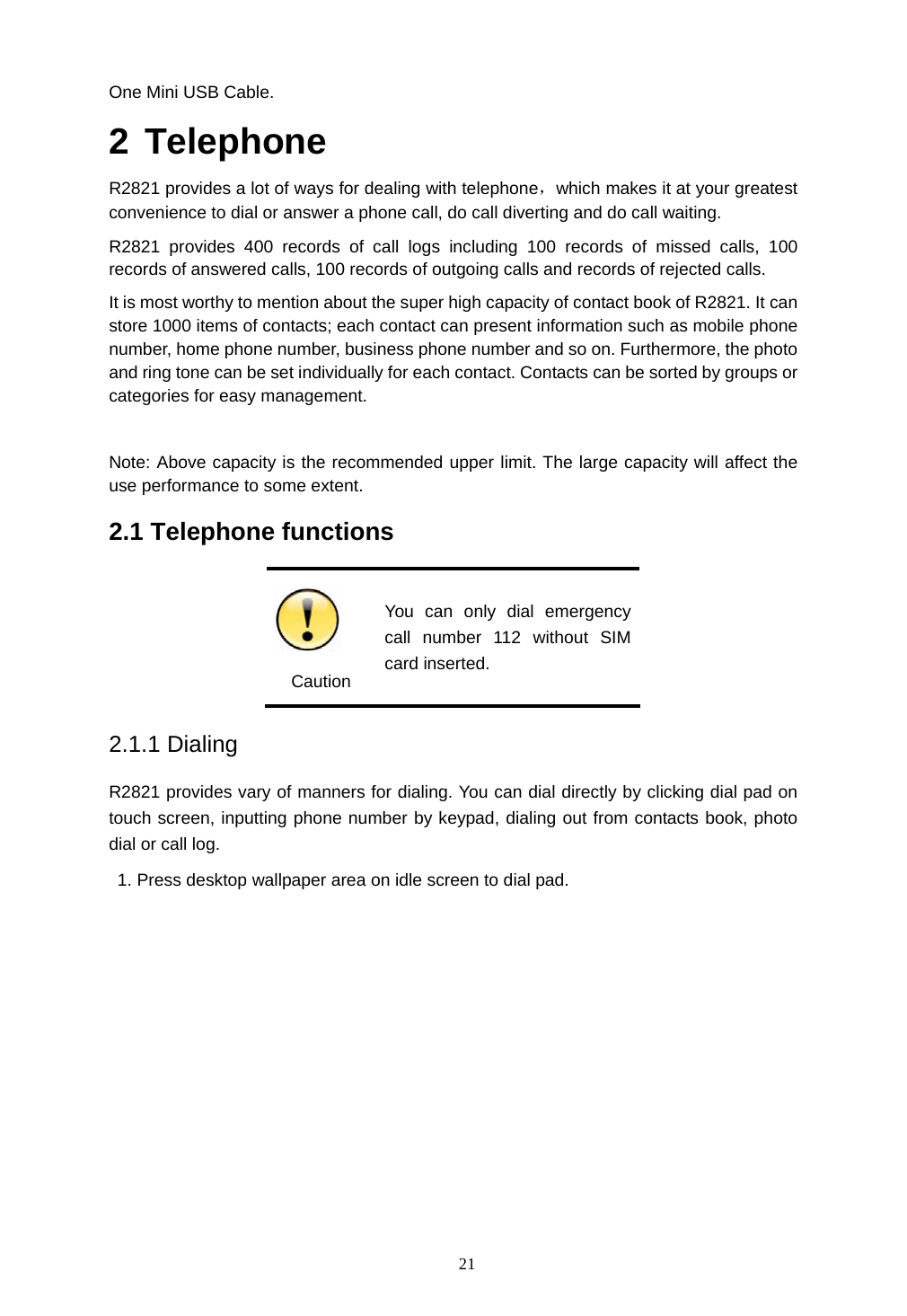 One Mini USB Cable.

2 Telephone

R2821 provides a lot of ways for dealing with telephone，which makes it at your greatest convenience to dial or answer a phone call, do call diverting and do call waiting.

R2821 provides 400 records of call logs including 100 records of missed calls, 100 records of answered calls, 100 records of outgoing calls and records of rejected calls.

It is most worthy to mention about the super high capacity of contact book of R2821. It can store 1000 items of contacts; each contact can present information such as mobile phone number, home phone number, business phone number and so on. Furthermore, the photo and ring tone can be set individually for each contact. Contacts can be sorted by groups or categories for easy management.

Note: Above capacity is the recommended upper limit. The large capacity will affect the use performance to some extent.

2.1 Telephone functions

Caution

You can only dial emergency call number 112 without SIM card inserted.

2.1.1 Dialing

R2821 provides vary of manners for dialing. You can dial directly by clicking dial pad on touch screen, inputting phone number by keypad, dialing out from contacts book, photo dial or call log.

1. Press desktop wallpaper area on idle screen to dial pad.

21